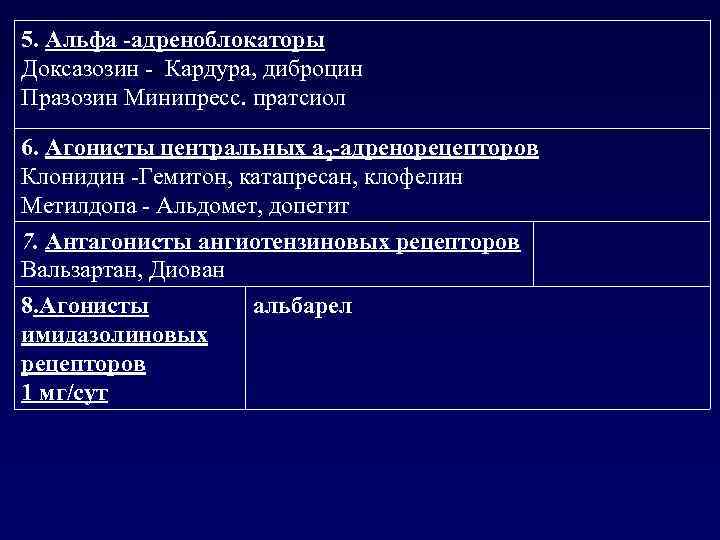 5. Альфа -адреноблокаторы
Доксазозин - Кардура, диброцин
Празозин Минипресс. пратсиол

6. Агонисты центральных $a_2$-адренорецепторов
Клонидин -Гемитон, катапресан, клофелин
Метилдопа - Альдомет, допегит

7. Антагонисты ангиотензиновых рецепторов
Вальзартан, Диован

8.Агонисты имидазолиновых рецепторов
1 мг/сут

альбарел